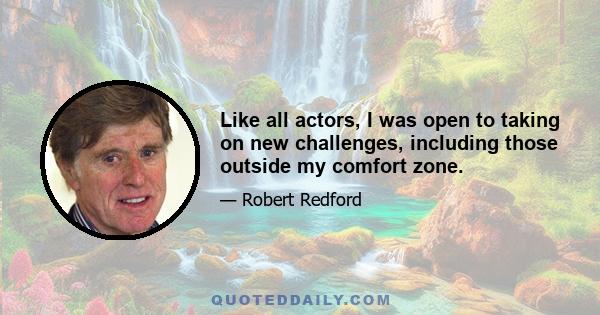 Like all actors, I was open to taking on new challenges, including those outside my comfort zone.

— Robert Redford

QUOTEDDAILY.COM